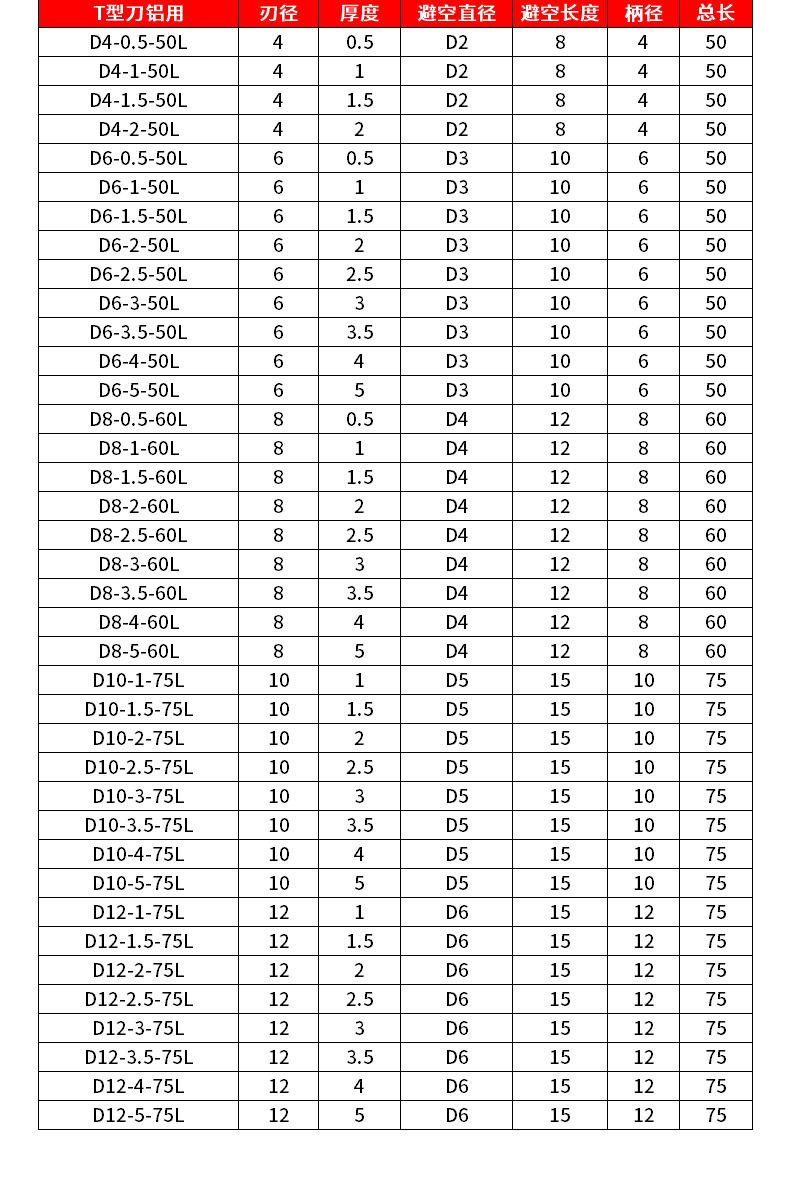 | T型刀铝用 | 刃径 | 厚度 | 避空直径 | 避空长度 | 柄径 | 总长 |
|---|---|---|---|---|---|---|
| D4-0.5-50L | 4 | 0.5 | D2 | 8 | 4 | 50 |
| D4-1-50L | 4 | 1 | D2 | 8 | 4 | 50 |
| D4-1.5-50L | 4 | 1.5 | D2 | 8 | 4 | 50 |
| D4-2-50L | 4 | 2 | D2 | 8 | 4 | 50 |
| D6-0.5-50L | 6 | 0.5 | D3 | 10 | 6 | 50 |
| D6-1-50L | 6 | 1 | D3 | 10 | 6 | 50 |
| D6-1.5-50L | 6 | 1.5 | D3 | 10 | 6 | 50 |
| D6-2-50L | 6 | 2 | D3 | 10 | 6 | 50 |
| D6-2.5-50L | 6 | 2.5 | D3 | 10 | 6 | 50 |
| D6-3-50L | 6 | 3 | D3 | 10 | 6 | 50 |
| D6-3.5-50L | 6 | 3.5 | D3 | 10 | 6 | 50 |
| D6-4-50L | 6 | 4 | D3 | 10 | 6 | 50 |
| D6-5-50L | 6 | 5 | D3 | 10 | 6 | 50 |
| D8-0.5-60L | 8 | 0.5 | D4 | 12 | 8 | 60 |
| D8-1-60L | 8 | 1 | D4 | 12 | 8 | 60 |
| D8-1.5-60L | 8 | 1.5 | D4 | 12 | 8 | 60 |
| D8-2-60L | 8 | 2 | D4 | 12 | 8 | 60 |
| D8-2.5-60L | 8 | 2.5 | D4 | 12 | 8 | 60 |
| D8-3-60L | 8 | 3 | D4 | 12 | 8 | 60 |
| D8-3.5-60L | 8 | 3.5 | D4 | 12 | 8 | 60 |
| D8-4-60L | 8 | 4 | D4 | 12 | 8 | 60 |
| D8-5-60L | 8 | 5 | D4 | 12 | 8 | 60 |
| D10-1-75L | 10 | 1 | D5 | 15 | 10 | 75 |
| D10-1.5-75L | 10 | 1.5 | D5 | 15 | 10 | 75 |
| D10-2-75L | 10 | 2 | D5 | 15 | 10 | 75 |
| D10-2.5-75L | 10 | 2.5 | D5 | 15 | 10 | 75 |
| D10-3-75L | 10 | 3 | D5 | 15 | 10 | 75 |
| D10-3.5-75L | 10 | 3.5 | D5 | 15 | 10 | 75 |
| D10-4-75L | 10 | 4 | D5 | 15 | 10 | 75 |
| D10-5-75L | 10 | 5 | D5 | 15 | 10 | 75 |
| D12-1-75L | 12 | 1 | D6 | 15 | 12 | 75 |
| D12-1.5-75L | 12 | 1.5 | D6 | 15 | 12 | 75 |
| D12-2-75L | 12 | 2 | D6 | 15 | 12 | 75 |
| D12-2.5-75L | 12 | 2.5 | D6 | 15 | 12 | 75 |
| D12-3-75L | 12 | 3 | D6 | 15 | 12 | 75 |
| D12-3.5-75L | 12 | 3.5 | D6 | 15 | 12 | 75 |
| D12-4-75L | 12 | 4 | D6 | 15 | 12 | 75 |
| D12-5-75L | 12 | 5 | D6 | 15 | 12 | 75 |